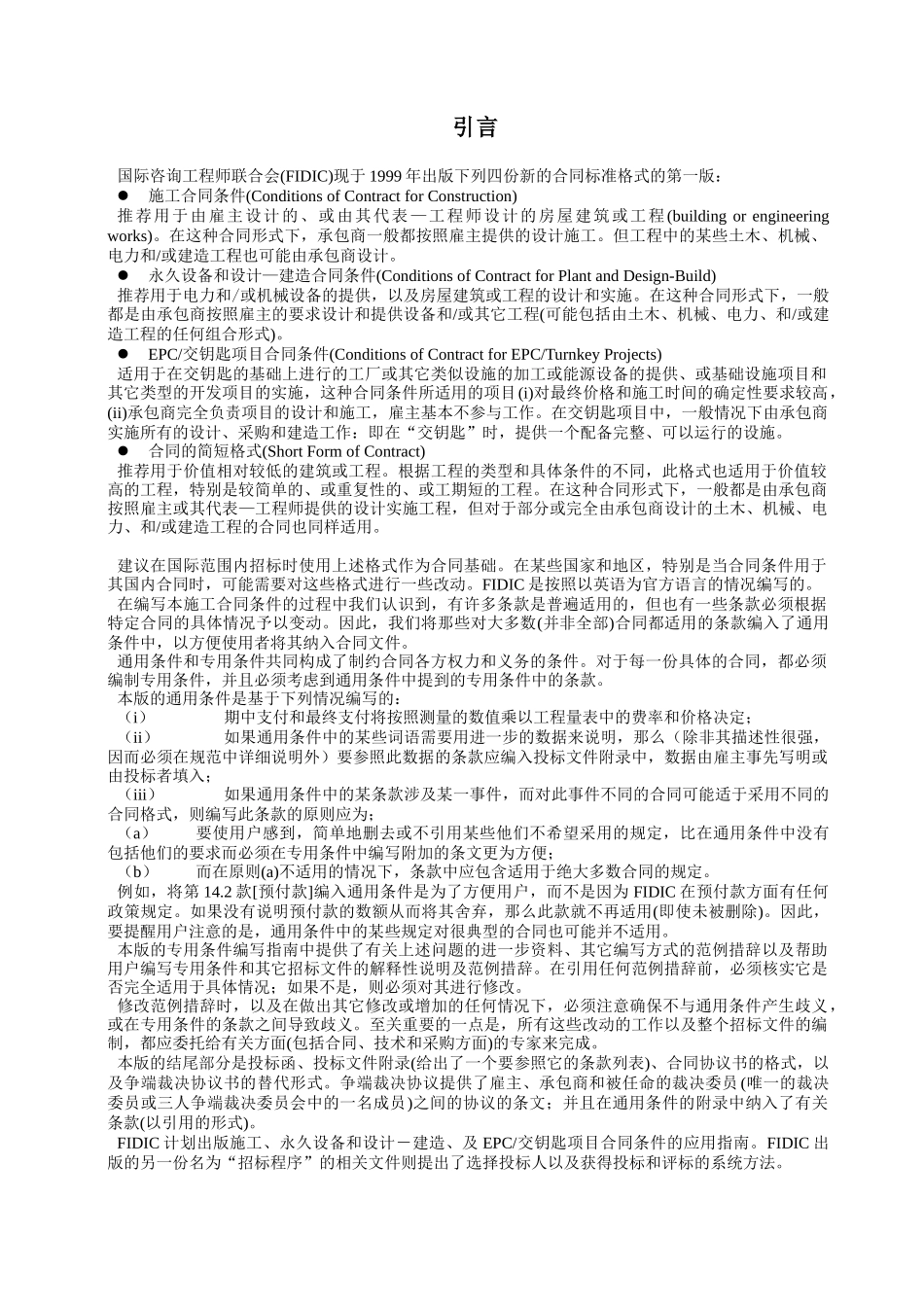 引言

国际咨询工程师联合会(FIDIC)现于 1999 年出版下列四份新的合同标准格式的第一版：

● 施工合同条件(Conditions of Contract for Construction)

推荐用于由雇主设计的、或由其代表—工程师设计的房屋建筑或工程(building or engineering works)。在这种合同形式下，承包商一般都按照雇主提供的设计施工。但工程中的某些土木、机械、电力和/或建造工程也可能由承包商设计。

● 永久设备和设计—建造合同条件(Conditions of Contract for Plant and Design-Build)

推荐用于电力和/或机械设备的提供，以及房屋建筑或工程的设计和实施。在这种合同形式下，一般都是由承包商按照雇主的要求设计和提供设备和/或其它工程(可能包括由土木、机械、电力、和/或建造工程的任何组合形式)。

● EPC/交钥匙项目合同条件(Conditions of Contract for EPC/Turnkey Projects)

适用于在交钥匙的基础上进行的工厂或其它类似设施的加工或能源设备的提供、或基础设施项目和其它类型的开发项目的实施，这种合同条件所适用的项目(i)对最终价格和施工时间的确定性要求较高，(ii)承包商完全负责项目的设计和施工，雇主基本不参与工作。在交钥匙项目中，一般情况下由承包商实施所有的设计、采购和建造工作：即在“交钥匙”时，提供一个配备完整、可以运行的设施。

● 合同的简短格式(Short Form of Contract)

推荐用于价值相对较低的建筑或工程。根据工程的类型和具体条件的不同，此格式也适用于价值较高的工程，特别是较简单的、或重复性的、或工期短的工程。在这种合同形式下，一般都是由承包商按照雇主或其代表—工程师提供的设计实施工程，但对于部分或完全由承包商设计的土木、机械、电力、和/或建造工程的合同也同样适用。

建议在国际范围内招标时使用上述格式作为合同基础。在某些国家和地区，特别是当合同条件用于其国内合同时，可能需要对这些格式进行一些改动。FIDIC 是按照以英语为官方语言的情况编写的。

在编写本施工合同条件的过程中我们认识到，有许多条款是普遍适用的，但也有一些条款必须根据特定合同的具体情况予以变动。因此，我们将那些对大多数(并非全部)合同都适用的条款编入了通用条件中，以方便使用者将其纳入合同文件。

通用条件和专用条件共同构成了制约合同各方权力和义务的条件。对于每一份具体的合同，都必须编制专用条件，并且必须考虑到通用条件中提到的专用条件中的条款。

本版的通用条件是基于下列情况编写的：

（i） 期中支付和最终支付将按照测量的数值乘以工程量表中的费率和价格决定；

（ii） 如果通用条件中的某些词语需要用进一步的数据来说明，那么（除非其描述性很强，因而必须在规范中详细说明外）要参照此数据的条款应编入投标文件附录中，数据由雇主事先写明或由投标者填入；

（iii） 如果通用条件中的某条款涉及某一事件，而对此事件不同的合同可能适于采用不同的合同格式，则编写此条款的原则应为；

（a） 要使用户感到，简单地删去或不引用某些他们不希望采用的规定，比在通用条件中没有包括他们的要求而必须在专用条件中编写附加的条文更为方便；

（b） 而在原则(a)不适用的情况下，条款中应包含适用于绝大多数合同的规定。

例如，将第 14.2 款[预付款]编入通用条件是为了方便用户，而不是因为 FIDIC 在预付款方面有任何政策规定。如果没有说明预付款的数额从而将其舍弃，那么此款就不再适用(即使未被删除)。因此，要提醒用户注意的是，通用条件中的某些规定对很典型的合同也可能并不适用。

本版的专用条件编写指南中提供了有关上述问题的进一步资料、其它编写方式的范例措辞以及帮助用户编写专用条件和其它招标文件的解释性说明及范例措辞。在引用任何范例措辞前，必须核实它是否完全适用于具体情况；如果不是，则必须对其进行修改。

修改范例措辞时，以及在做出其它修改或增加的任何情况下，必须注意确保不与通用条件产生歧义，或在专用条件的条款之间导致歧义。至关重要的一点是，所有这些改动的工作以及整个招标文件的编制，都应委托给有关方面(包括合同、技术和采购方面)的专家来完成。

本版的结尾部分是投标函、投标文件附录(给出了一个要参照它的条款列表)、合同协议书的格式，以及争端裁决协议书的替代形式。争端裁决协议提供了雇主、承包商和被任命的裁决委员 (唯一的裁决委员或三人争端裁决委员会中的一名成员)之间的协议的条文；并且在通用条件的附录中纳入了有关条款(以引用的形式)。

FIDIC 计划出版施工、永久设备和设计－建造、及 EPC/交钥匙项目合同条件的应用指南。FIDIC 出版的另一份名为“招标程序”的相关文件则提出了选择投标人以及获得投标和评标的系统方法。